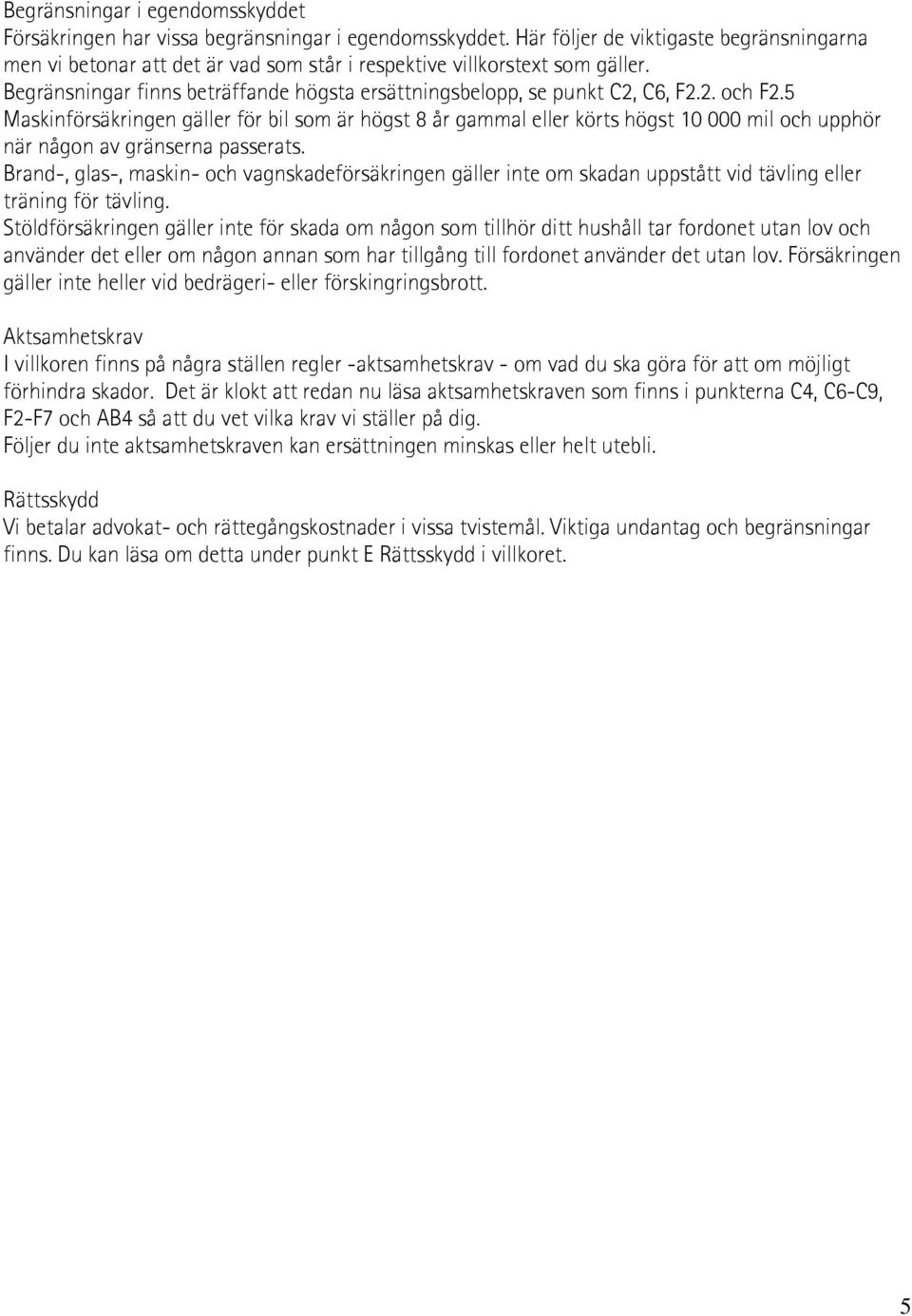 Begränsningar i egendomsskyddet
Försäkringen har vissa begränsningar i egendomsskyddet. Här följer de viktigaste begränsningarna men vi betonar att det är vad som står i respektive villkorstext som gäller.
Begränsningar finns beträffande högsta ersättningsbelopp, se punkt C2, C6, F2.2. och F2.5
Maskinförsäkringen gäller för bil som är högst 8 år gammal eller körts högst 10 000 mil och upphör när någon av gränserna passerats.
Brand-, glas-, maskin- och vagnskadeförsäkringen gäller inte om skadan uppstått vid tävling eller träning för tävling.
Stöldförsäkringen gäller inte för skada om någon som tillhör ditt hushåll tar fordonet utan lov och använder det eller om någon annan som har tillgång till fordonet använder det utan lov. Försäkringen gäller inte heller vid bedrägeri- eller förskingringsbrott.

Aktsamhetskrav
I villkoren finns på några ställen regler -aktsamhetskrav - om vad du ska göra för att om möjligt förhindra skador. Det är klokt att redan nu läsa aktsamhetskraven som finns i punkterna C4, C6-C9, F2-F7 och AB4 så att du vet vilka krav vi ställer på dig.
Följer du inte aktsamhetskraven kan ersättningen minskas eller helt utebli.

Rättsskydd
Vi betalar advokat- och rättegångskostnader i vissa tvistemål. Viktiga undantag och begränsningar finns. Du kan läsa om detta under punkt E Rättsskydd i villkoret.

5